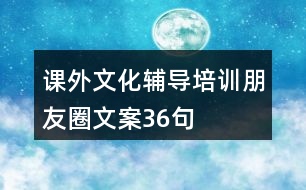 课外文化辅导培训朋友圈文案36句